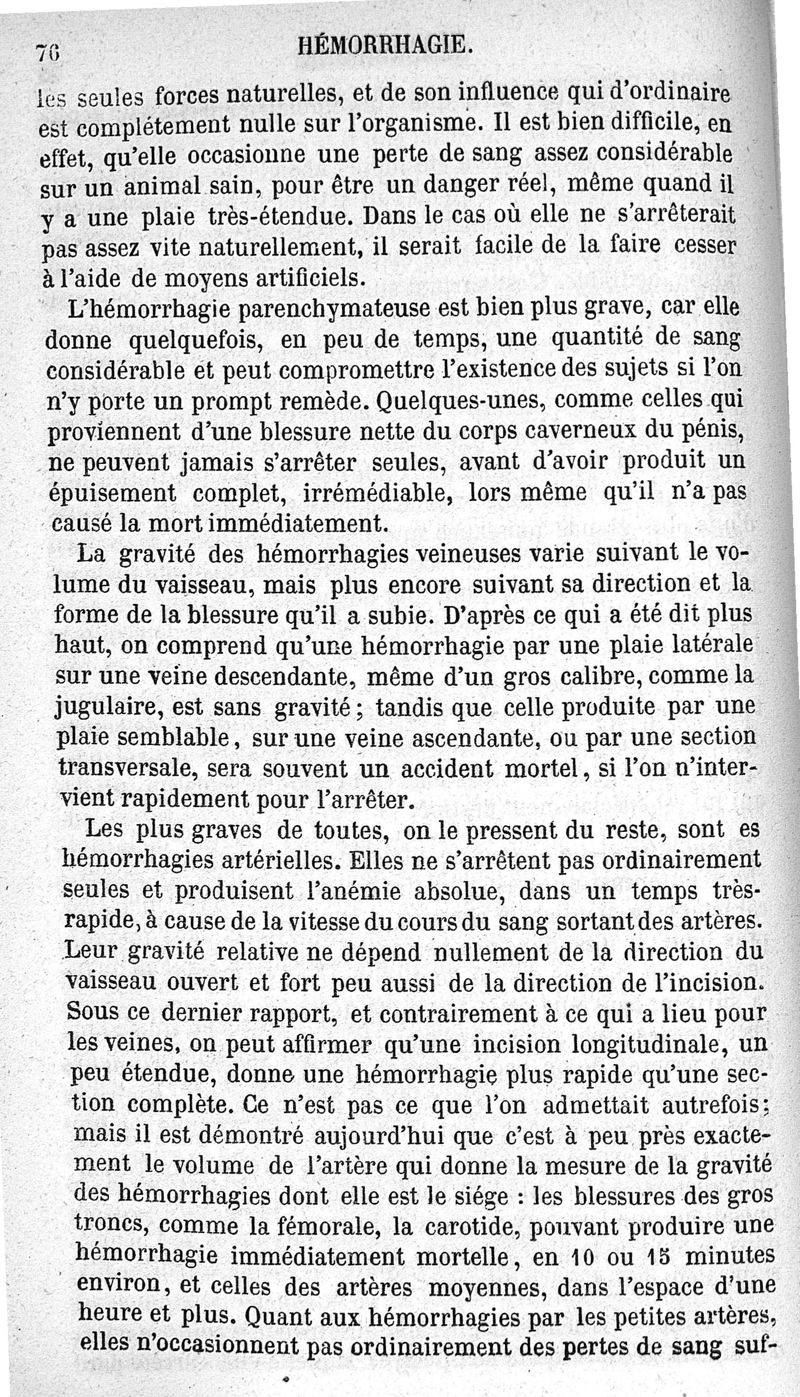 76 HÉMORRHAGIE.

les seules forces naturelles, et de son influence qui d'ordinaire est complétement nulle sur l'organisme. Il est bien difficile, en effet, qu'elle occasionne une perte de sang assez considérable sur un animal sain, pour être un danger réel, même quand il y a une plaie très-étendue. Dans le cas où elle ne s'arrêterait pas assez vite naturellement, il serait facile de la faire cesser à l'aide de moyens artificiels.

L'hémorrhagie parenchymateuse est bien plus grave, car elle donne quelquefois, en peu de temps, une quantité de sang considérable et peut compromettre l'existence des sujets si l'on n'y porte un prompt remède. Quelques-unes, comme celles qui proviennent d'une blessure nette du corps caverneux du pénis, ne peuvent jamais s'arrêter seules, avant d'avoir produit un épuisement complet, irrémédiable, lors même qu'il n'a pas causé la mort immédiatement.

La gravité des hémorrhagies veineuses varie suivant le volume du vaisseau, mais plus encore suivant sa direction et la forme de la blessure qu'il a subie. D'après ce qui a été dit plus haut, on comprend qu'une hémorrhagie par une plaie latérale sur une veine descendante, même d'un gros calibre, comme la jugulaire, est sans gravité; tandis que celle produite par une plaie semblable, sur une veine ascendante, ou par une section transversale, sera souvent un accident mortel, si l'on n'intervient rapidement pour l'arrêter.

Les plus graves de toutes, on le pressent du reste, sont es hémorrhagies artérielles. Elles ne s'arrêtent pas ordinairement seules et produisent l'anémie absolue, dans un temps très-rapide, à cause de la vitesse du cours du sang sortant des artères. Leur gravité relative ne dépend nullement de la direction du vaisseau ouvert et fort peu aussi de la direction de l'incision. Sous ce dernier rapport, et contrairement à ce qui a lieu pour les veines, on peut affirmer qu'une incision longitudinale, un peu étendue, donne une hémorrhagie plus rapide qu'une section complète. Ce n'est pas ce que l'on admettait autrefois; mais il est démontré aujourd'hui que c'est à peu près exactement le volume de l'artère qui donne la mesure de la gravité des hémorrhagies dont elle est le siége : les blessures des gros troncs, comme la fémorale, la carotide, pouvant produire une hémorrhagie immédiatement mortelle, en 10 ou 15 minutes environ, et celles des artères moyennes, dans l'espace d'une heure et plus. Quant aux hémorrhagies par les petites artères, elles n'occasionnent pas ordinairement des pertes de sang suf-